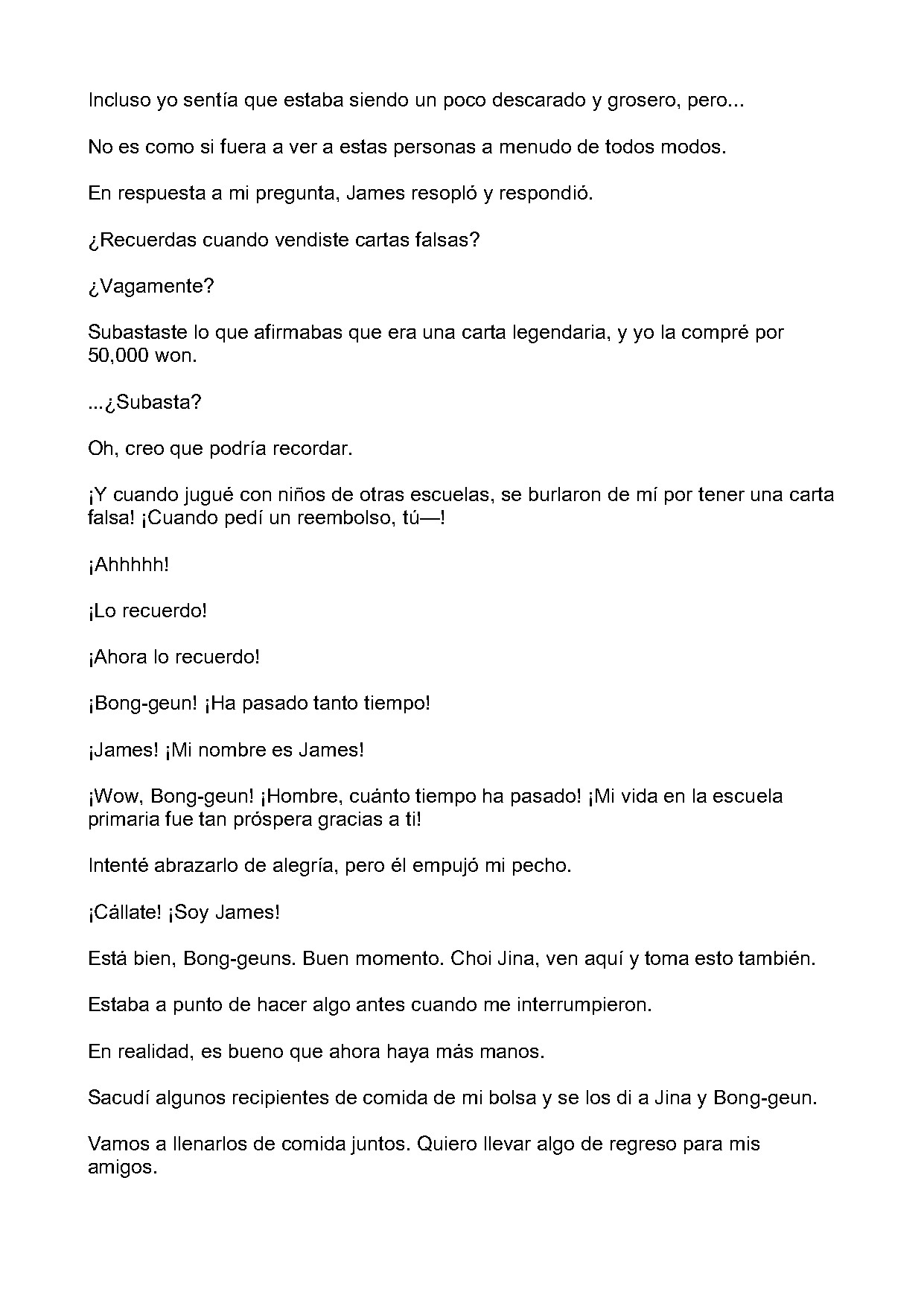 Incluso yo sentía que estaba siendo un poco descarado y grosero, pero...

No es como si fuera a ver a estas personas a menudo de todos modos.

En respuesta a mi pregunta, James resopló y respondió.

¿Recuerdas cuando vendiste cartas falsas?

¿Vagamente?

Subastaste lo que afirmabas que era una carta legendaria, y yo la compré por 50,000 won.

...¿Subasta?

Oh, creo que podría recordar.

¡Y cuando jugué con niños de otras escuelas, se burlaron de mí por tener una carta falsa! ¡Cuando pedí un reembolso, tú—!

¡Ahhhhh!

¡Lo recuerdo!

¡Ahora lo recuerdo!

¡Bong-geun! ¡Ha pasado tanto tiempo!

¡James! ¡Mi nombre es James!

¡Wow, Bong-geun! ¡Hombre, cuánto tiempo ha pasado! ¡Mi vida en la escuela primaria fue tan próspera gracias a ti!

Intenté abrazarlo de alegría, pero él empujó mi pecho.

¡Cállate! ¡Soy James!

Está bien, Bong-geuns. Buen momento. Choi Jina, ven aquí y toma esto también.

Estaba a punto de hacer algo antes cuando me interrumpieron.

En realidad, es bueno que ahora haya más manos.

Sacudí algunos recipientes de comida de mi bolsa y se los di a Jina y Bong-geun.

Vamos a llenarlos de comida juntos. Quiero llevar algo de regreso para mis amigos.